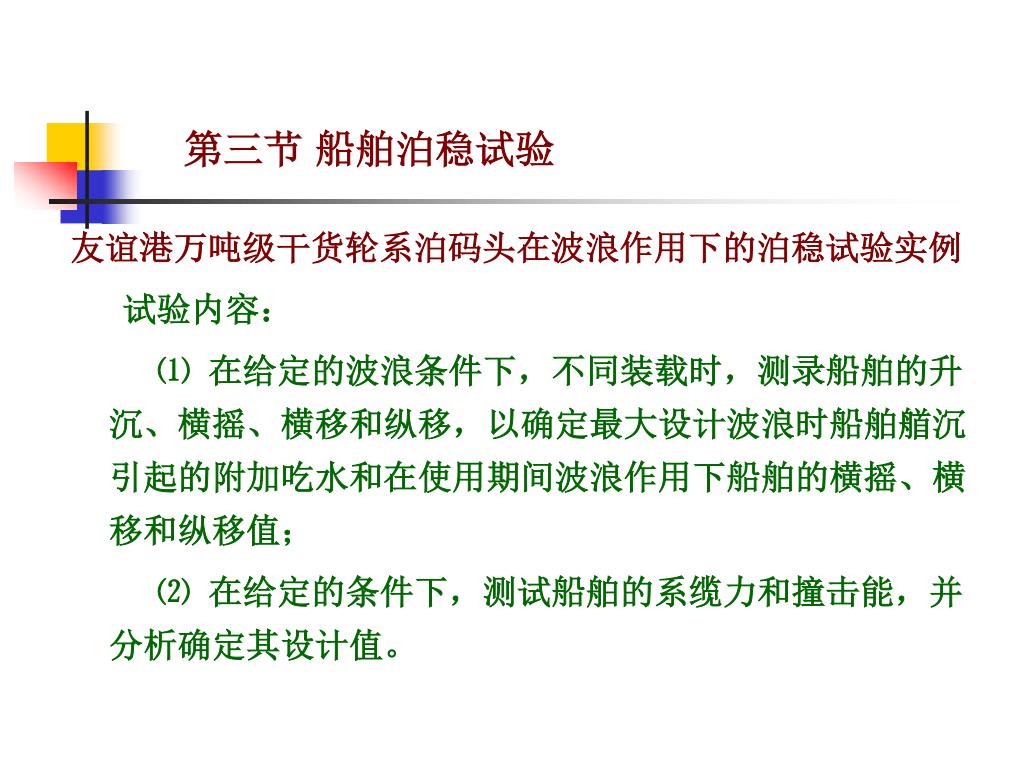 第三节 船舶泊稳试验

友谊港万吨级干货轮系泊码头在波浪作用下的泊稳试验实例

试验内容：

⑴ 在给定的波浪条件下，不同装载时，测录船舶的升沉、横摇、横移和纵移，以确定最大设计波浪时船舶艏沉引起的附加吃水和在使用期间波浪作用下船舶的横摇、横移和纵移值；

⑵ 在给定的条件下，测试船舶的系缆力和撞击能，并分析确定其设计值。